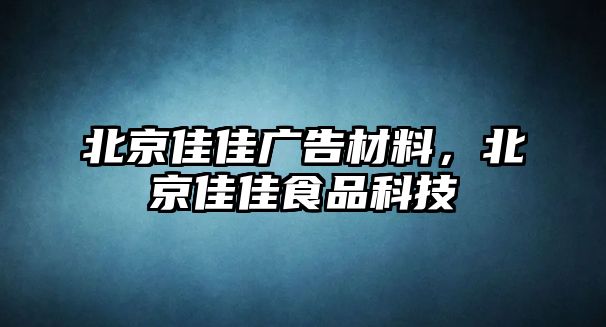 北京佳佳广告材料，北京佳佳食品科技